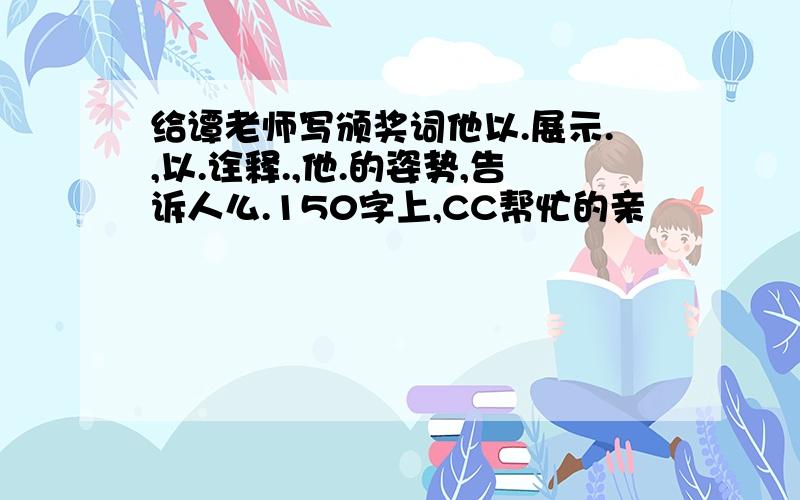 给谭老师写颁奖词他以.展示.,以.诠释.,他.的姿势,告诉人么.150字上,CC帮忙的亲